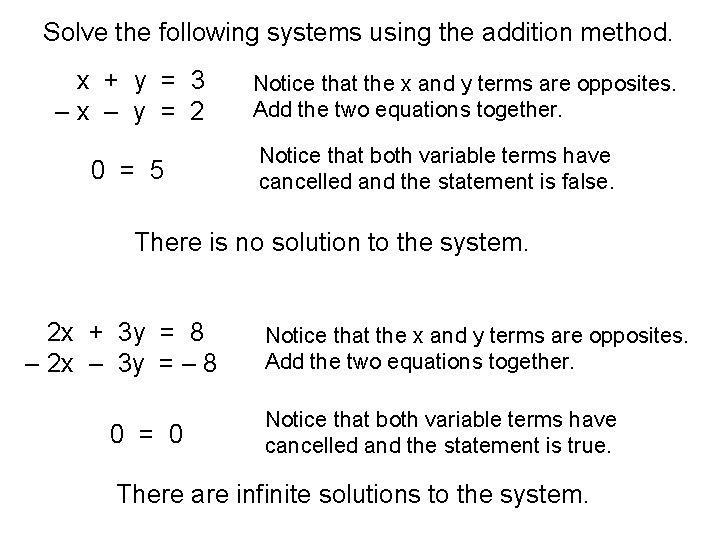 Solve the following systems using the addition method.

$x + y = 3$
$-x - y = 2$

Notice that the x and y terms are opposites. Add the two equations together.

$0 = 5$

Notice that both variable terms have cancelled and the statement is false.

There is no solution to the system.

$2x + 3y = 8$
$-2x - 3y = -8$

Notice that the x and y terms are opposites. Add the two equations together.

$0 = 0$

Notice that both variable terms have cancelled and the statement is true.

There are infinite solutions to the system.